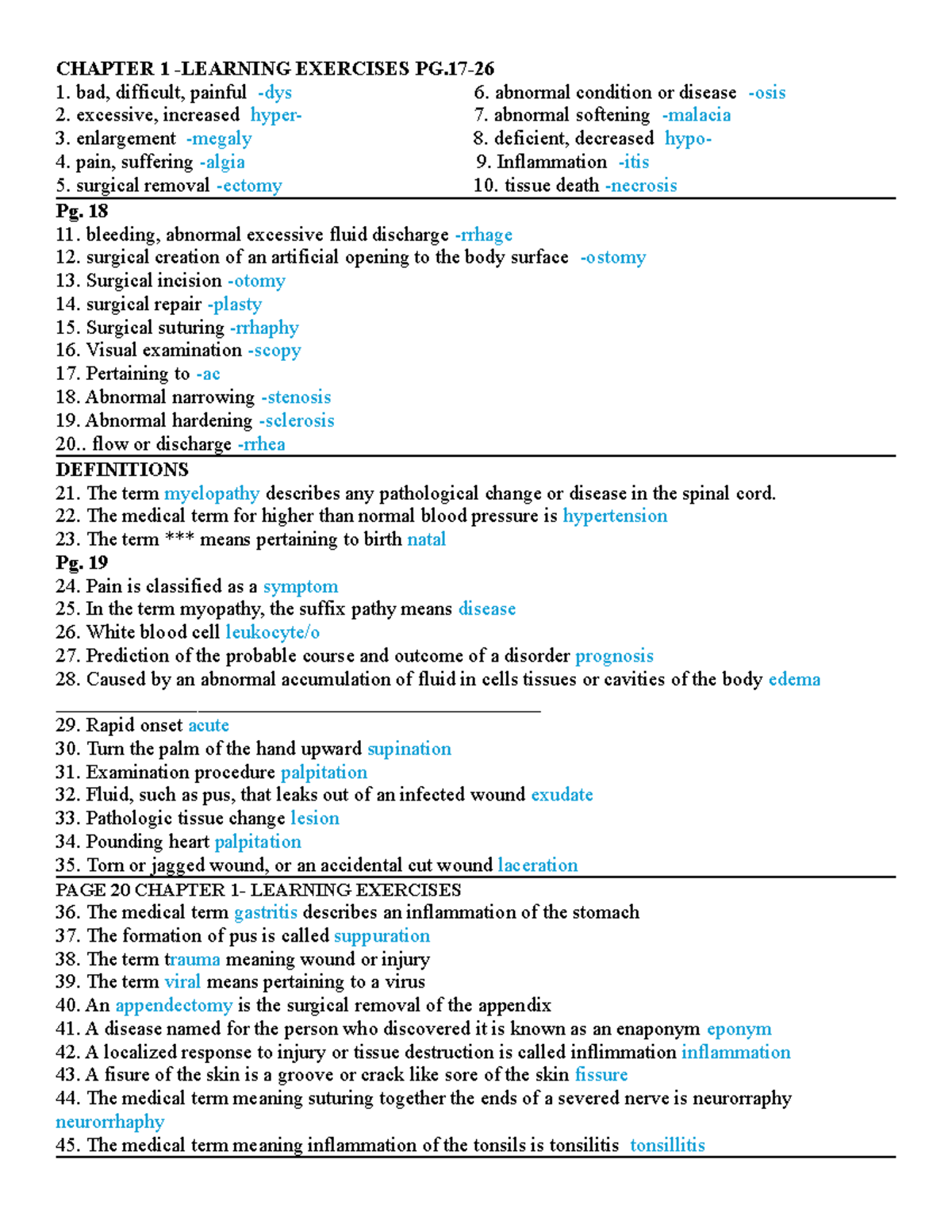 CHAPTER 1 -LEARNING EXERCISES PG.17-26

1. bad, difficult, painful -dys
2. excessive, increased hyper-
3. enlargement -megaly
4. pain, suffering -algia
5. surgical removal -ectomy

6. abnormal condition or disease -osis
7. abnormal softening -malacia
8. deficient, decreased hypo-
9. Inflammation -itis
10. tissue death -necrosis

Pg. 18
11. bleeding, abnormal excessive fluid discharge -rrhage
12. surgical creation of an artificial opening to the body surface -ostomy
13. Surgical incision -otomy
14. surgical repair -plasty
15. Surgical suturing -rrhaphy
16. Visual examination -scopy
17. Pertaining to -ac
18. Abnormal narrowing -stenosis
19. Abnormal hardening -sclerosis
20.. flow or discharge -rrhea

DEFINITIONS
21. The term myelopathy describes any pathological change or disease in the spinal cord.
22. The medical term for higher than normal blood pressure is hypertension
23. The term *** means pertaining to birth natal
Pg. 19
24. Pain is classified as a symptom
25. In the term myopathy, the suffix pathy means disease
26. White blood cell leukocyte/o
27. Prediction of the probable course and outcome of a disorder prognosis
28. Caused by an abnormal accumulation of fluid in cells tissues or cavities of the body edema

29. Rapid onset acute
30. Turn the palm of the hand upward supination
31. Examination procedure palpitation
32. Fluid, such as pus, that leaks out of an infected wound exudate
33. Pathologic tissue change lesion
34. Pounding heart palpitation
35. Torn or jagged wound, or an accidental cut wound laceration

PAGE 20 CHAPTER 1- LEARNING EXERCISES
36. The medical term gastritis describes an inflammation of the stomach
37. The formation of pus is called suppuration
38. The term trauma meaning wound or injury
39. The term viral means pertaining to a virus
40. An appendectomy is the surgical removal of the appendix
41. A disease named for the person who discovered it is known as an enaponym eponym
42. A localized response to injury or tissue destruction is called inflimmation inflammation
43. A fisure of the skin is a groove or crack like sore of the skin fissure
44. The medical term meaning suturing together the ends of a severed nerve is neurorraphy neurorrhaphy
45. The medical term meaning inflammation of the tonsils is tonsilitis tonsillitis